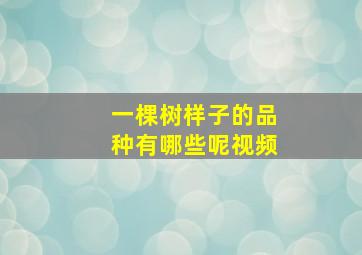 一棵树样子的品种有哪些呢视频